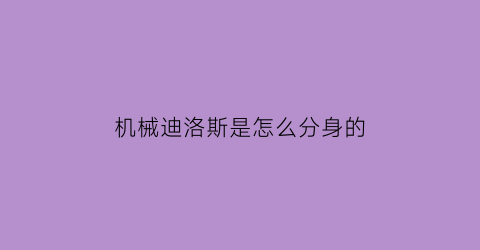 机械迪洛斯是怎么分身的